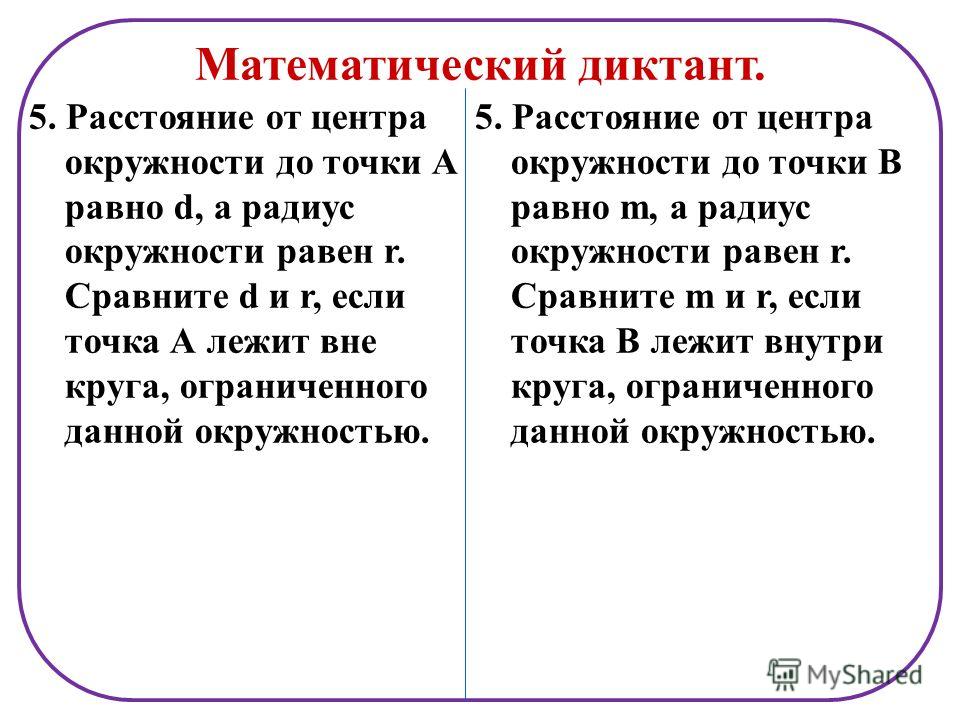 Математический диктант.

5. Расстояние от центра окружности до точки А равно d, а радиус окружности равен r. Сравните d и r, если точка А лежит вне круга, ограниченного данной окружностью.

5. Расстояние от центра окружности до точки В равно m, а радиус окружности равен r. Сравните m и r, если точка В лежит внутри круга, ограниченного данной окружностью.

MyShared